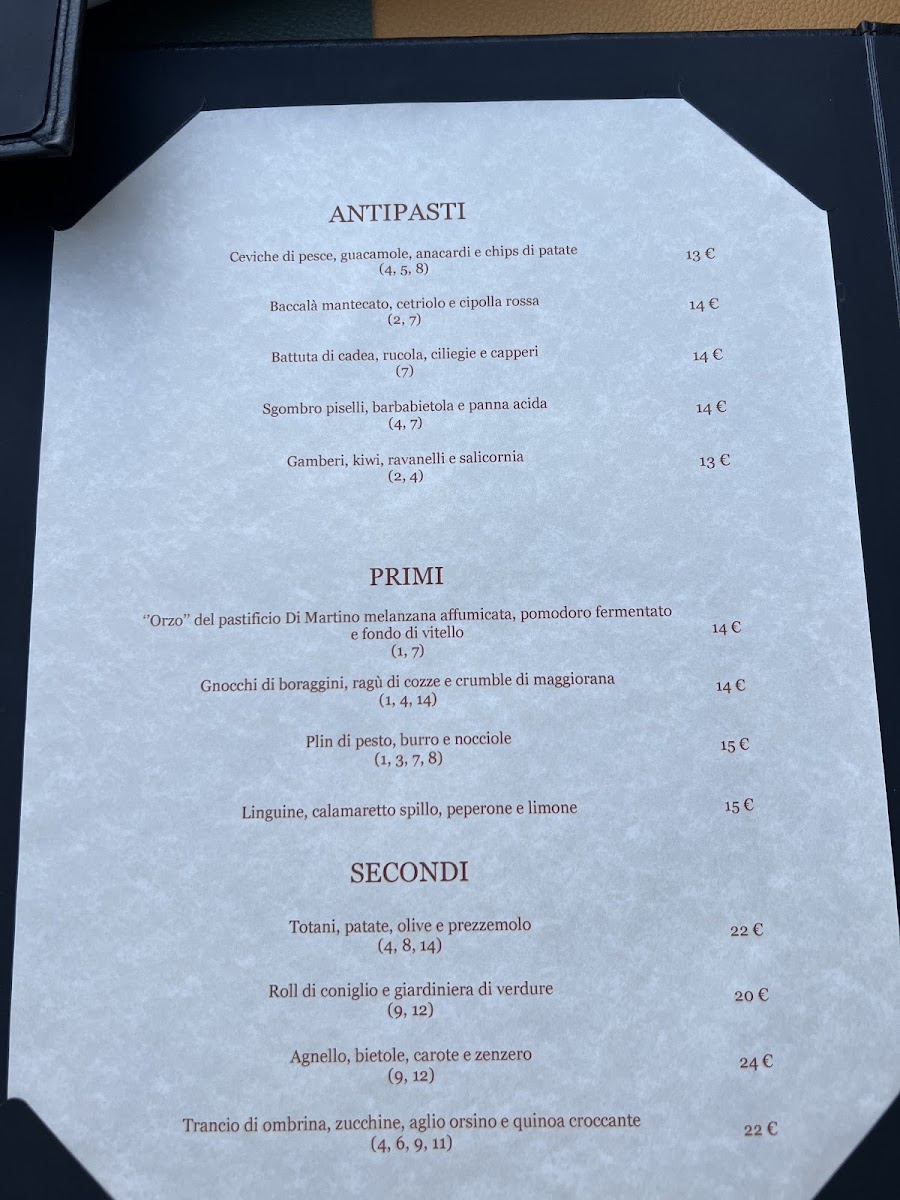 ANTIPASTI

Ceviche di pesce, guacamole, anacardi e chips di patate
(4, 5, 8)
13 €

Baccalà mantecato, cetriolo e cipolla rossa
(2, 7)
14 €

Battuta di cadea, rucola, ciliegie e capperi
(7)
14 €

Sgombro piselli, barbabietola e panna acida
(4, 7)
14 €

Gamberi, kiwi, ravanelli e salicornia
(2, 4)
13 €

PRIMI

"Orzo" del pastificio Di Martino melanzana affumicata, pomodoro fermentato e fondo di vitello
(1, 7)
14 €

Gnocchi di boraggini, ragù di cozze e crumble di maggiorana
(1, 4, 14)
14 €

Plin di pesto, burro e nocciole
(1, 3, 7, 8)
15 €

Linguine, calamaretto spillo, peperone e limone
15 €

SECONDI

Totani, patate, olive e prezzemolo
(4, 8, 14)
22 €

Roll di coniglio e giardiniera di verdure
(9, 12)
20 €

Agnello, bietole, carote e zenzero
(9, 12)
24 €

Trancio di ombrina, zucchine, aglio orsino e quinoa croccante
(4, 6, 9, 11)
22 €